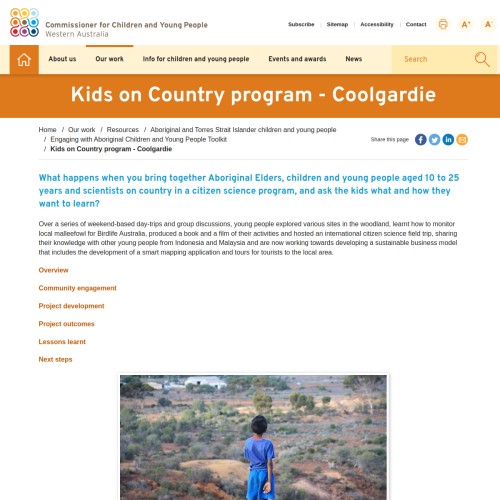 Commissioner for Children and Young People
Western Australia

Subscribe | Sitemap | Accessibility | Contact

A⁺ A⁻

About us
Our work
Info for children and young people
Events and awards
News
Search

Kids on Country program - Coolgardie

Home / Our work / Resources / Aboriginal and Torres Strait Islander children and young people / Engaging with Aboriginal Children and Young People Toolkit / Kids on Country program - Coolgardie

Share this page

What happens when you bring together Aboriginal Elders, children and young people aged 10 to 25 years and scientists on country in a citizen science program, and ask the kids what and how they want to learn?

Over a series of weekend-based day-trips and group discussions, young people explored various sites in the woodland, learnt how to monitor local malleefowl for Birdlife Australia, produced a book and a film of their activities and hosted an international citizen science field trip, sharing their knowledge with other young people from Indonesia and Malaysia and are now working towards developing a sustainable business model that includes the development of a smart mapping application and tours for tourists to the local area.

Overview

Community engagement

Project development

Project outcomes

Lessons learnt

Next steps